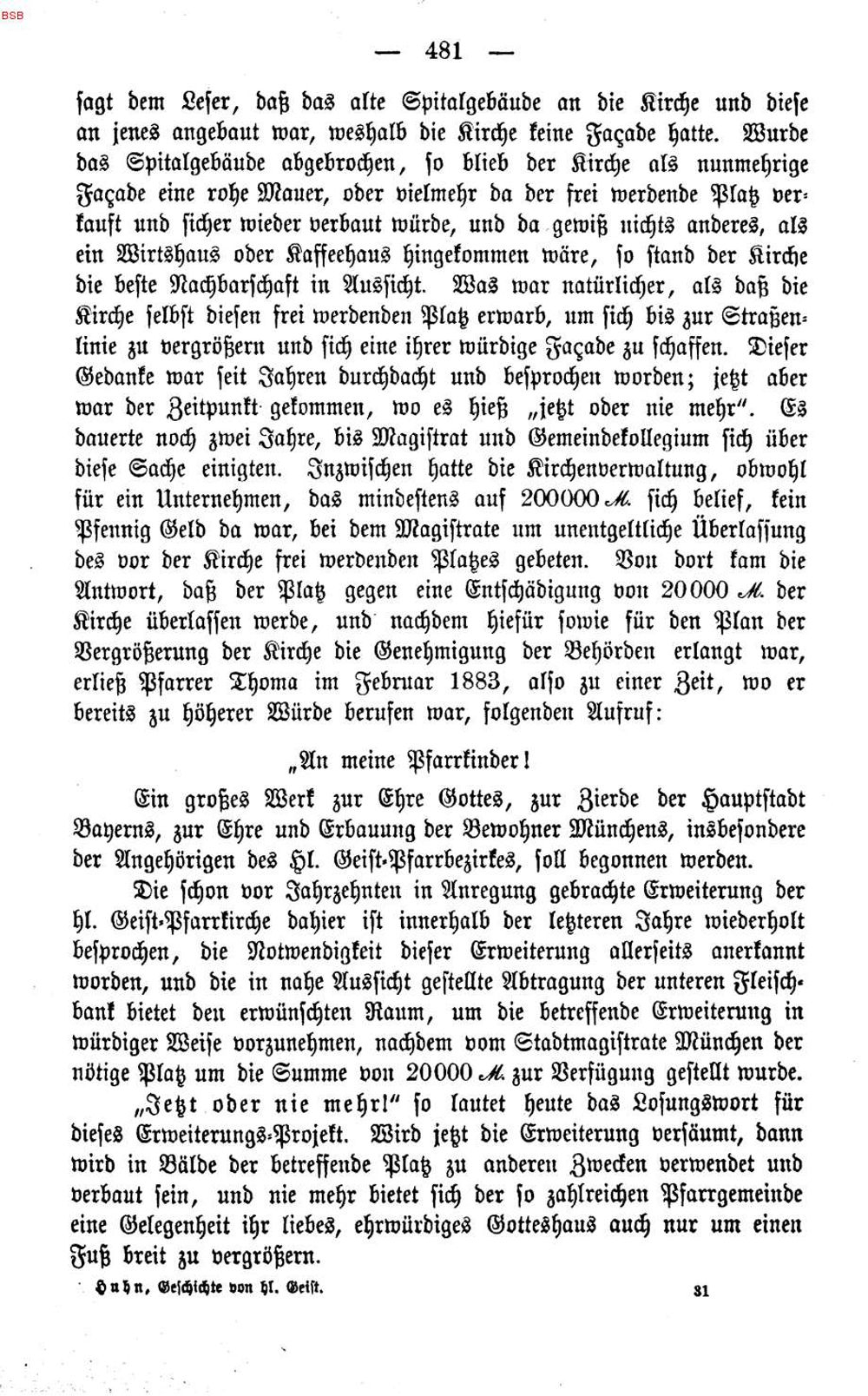 BSB

— 481 —

sagt dem Leser, daß das alte Spitalgebäude an die Kirche und diese an jenes angebaut war, weshalb die Kirche keine Façade hatte. Wurde das Spitalgebäude abgebrochen, so blieb der Kirche als nunmehrige Façade eine rohe Mauer, oder vielmehr da der frei werdende Platz verkauft und sicher wieder verbaut würde, und da gewiß nichts anderes, als ein Wirtshaus oder Kaffeehaus hingekommen wäre, so stand der Kirche die beste Nachbarschaft in Aussicht. Was war natürlicher, als daß die Kirche selbst diesen frei werdenden Platz erwarb, um sich bis zur Straßenlinie zu vergrößern und sich eine ihrer würdige Façade zu schaffen. Dieser Gedanke war seit Jahren durchdacht und besprochen worden; jetzt aber war der Zeitpunkt gekommen, wo es hieß „jetzt oder nie mehr". Es dauerte noch zwei Jahre, bis Magistrat und Gemeindekollegium sich über diese Sache einigten. Inzwischen hatte die Kirchenverwaltung, obwohl für ein Unternehmen, das mindestens auf 200000 M. sich belief, kein Pfennig Geld da war, bei dem Magistrate um unentgeltliche Überlassung des vor der Kirche frei werdenden Platzes gebeten. Von dort kam die Antwort, daß der Platz gegen eine Entschädigung von 20000 M. der Kirche überlassen werde, und nachdem hiefür sowie für den Plan der Vergrößerung der Kirche die Genehmigung der Behörden erlangt war, erließ Pfarrer Thoma im Februar 1883, also zu einer Zeit, wo er bereits zu höherer Würde berufen war, folgenden Aufruf:

„An meine Pfarrkinder!

Ein großes Werk zur Ehre Gottes, zur Zierde der Hauptstadt Bayerns, zur Ehre und Erbauung der Bewohner Münchens, insbesondere der Angehörigen des Hl. Geist-Pfarrbezirkes, soll begonnen werden.

Die schon vor Jahrzehnten in Anregung gebrachte Erweiterung der hl. Geist-Pfarrkirche dahier ist innerhalb der letzteren Jahre wiederholt besprochen, die Notwendigkeit dieser Erweiterung allerseits anerkannt worden, und die in nahe Aussicht gestellte Abtragung der unteren Fleischbank bietet den erwünschten Raum, um die betreffende Erweiterung in würdiger Weise vorzunehmen, nachdem vom Stadtmagistrate München der nötige Platz um die Summe von 20000 M. zur Verfügung gestellt wurde.

„Jetzt oder nie mehr!" so lautet heute das Losungswort für dieses Erweiterungs-Projekt. Wird jetzt die Erweiterung versäumt, dann wird in Bälde der betreffende Platz zu anderen Zwecken verwendet und verbaut sein, und nie mehr bietet sich der so zahlreichen Pfarrgemeinde eine Gelegenheit ihr liebes, ehrwürdiges Gotteshaus auch nur um einen Fuß breit zu vergrößern.

Huhn, Geschichte von hl. Geist. 31